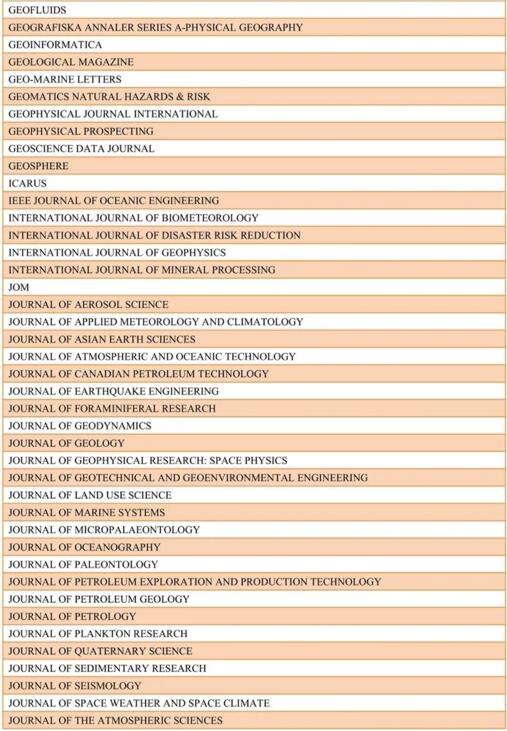 | GEOFLUIDS |
|---|
| GEOGRAFISKA ANNALER SERIES A-PHYSICAL GEOGRAPHY |
| GEOINFORMATICA |
| GEOLOGICAL MAGAZINE |
| GEO-MARINE LETTERS |
| GEOMATICS NATURAL HAZARDS & RISK |
| GEOPHYSICAL JOURNAL INTERNATIONAL |
| GEOPHYSICAL PROSPECTING |
| GEOSCIENCE DATA JOURNAL |
| GEOSPHERE |
| ICARUS |
| IEEE JOURNAL OF OCEANIC ENGINEERING |
| INTERNATIONAL JOURNAL OF BIOMETEOROLOGY |
| INTERNATIONAL JOURNAL OF DISASTER RISK REDUCTION |
| INTERNATIONAL JOURNAL OF GEOPHYSICS |
| INTERNATIONAL JOURNAL OF MINERAL PROCESSING |
| JOM |
| JOURNAL OF AEROSOL SCIENCE |
| JOURNAL OF APPLIED METEOROLOGY AND CLIMATOLOGY |
| JOURNAL OF ASIAN EARTH SCIENCES |
| JOURNAL OF ATMOSPHERIC AND OCEANIC TECHNOLOGY |
| JOURNAL OF CANADIAN PETROLEUM TECHNOLOGY |
| JOURNAL OF EARTHQUAKE ENGINEERING |
| JOURNAL OF FORAMINIFERAL RESEARCH |
| JOURNAL OF GEODYNAMICS |
| JOURNAL OF GEOLOGY |
| JOURNAL OF GEOPHYSICAL RESEARCH: SPACE PHYSICS |
| JOURNAL OF GEOTECHNICAL AND GEOENVIRONMENTAL ENGINEERING |
| JOURNAL OF LAND USE SCIENCE |
| JOURNAL OF MARINE SYSTEMS |
| JOURNAL OF MICROPALAEONTOLOGY |
| JOURNAL OF OCEANOGRAPHY |
| JOURNAL OF PALEONTOLOGY |
| JOURNAL OF PETROLEUM EXPLORATION AND PRODUCTION TECHNOLOGY |
| JOURNAL OF PETROLEUM GEOLOGY |
| JOURNAL OF PETROLOGY |
| JOURNAL OF PLANKTON RESEARCH |
| JOURNAL OF QUATERNARY SCIENCE |
| JOURNAL OF SEDIMENTARY RESEARCH |
| JOURNAL OF SEISMOLOGY |
| JOURNAL OF SPACE WEATHER AND SPACE CLIMATE |
| JOURNAL OF THE ATMOSPHERIC SCIENCES |